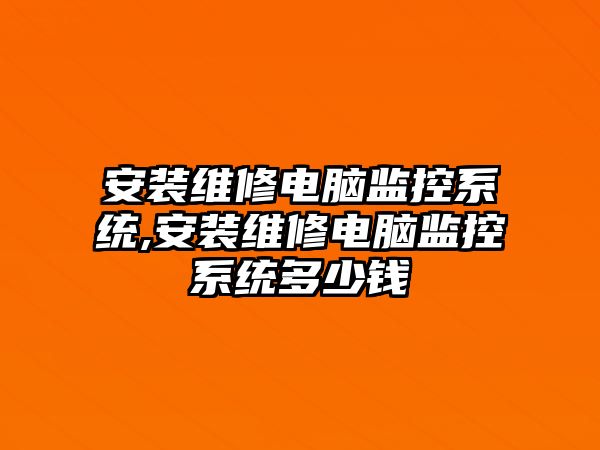 安装维修电脑监控系统,安装维修电脑监控系统多少钱